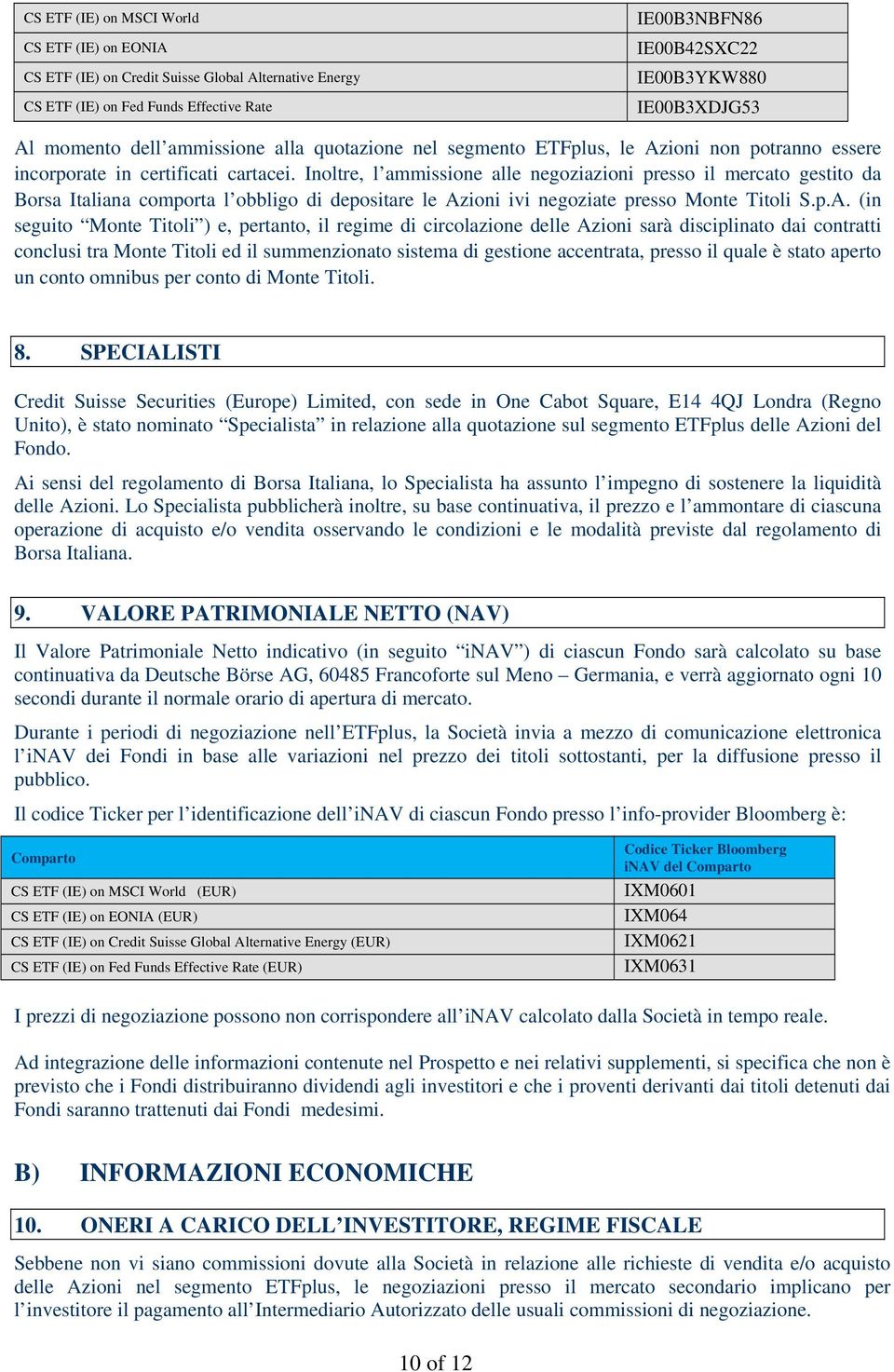 | CS ETF (IE) on MSCI World | IE00B3NBFN86 |
|---|---|
| CS ETF (IE) on EONIA | IE00B42SXC22 |
| CS ETF (IE) on Credit Suisse Global Alternative Energy | IE00B3YKW880 |
| CS ETF (IE) on Fed Funds Effective Rate | IE00B3XDJG53 |

Al momento dell’ammissione alla quotazione nel segmento ETFplus, le Azioni non potranno essere incorporate in certificati cartacei. Inoltre, l’ammissione alle negoziazioni presso il mercato gestito da Borsa Italiana comporta l’obbligo di depositare le Azioni ivi negoziate presso Monte Titoli S.p.A. (in seguito “Monte Titoli”) e, pertanto, il regime di circolazione delle Azioni sarà disciplinato dai contratti conclusi tra Monte Titoli ed il summenzionato sistema di gestione accentrata, presso il quale è stato aperto un conto omnibus per conto di Monte Titoli.

8. SPECIALISTI

Credit Suisse Securities (Europe) Limited, con sede in One Cabot Square, E14 4QJ Londra (Regno Unito), è stato nominato “Specialista” in relazione alla quotazione sul segmento ETFplus delle Azioni del Fondo.

Ai sensi del regolamento di Borsa Italiana, lo Specialista ha assunto l’impegno di sostenere la liquidità delle Azioni. Lo Specialista pubblicherà inoltre, su base continuativa, il prezzo e l’ammontare di ciascuna operazione di acquisto e/o vendita osservando le condizioni e le modalità previste dal regolamento di Borsa Italiana.

9. VALORE PATRIMONIALE NETTO (NAV)

Il Valore Patrimoniale Netto indicativo (in seguito “iNAV”) di ciascun Fondo sarà calcolato su base continuativa da Deutsche Börse AG, 60485 Francoforte sul Meno – Germania, e verrà aggiornato ogni 10 secondi durante il normale orario di apertura di mercato.

Durante i periodi di negoziazione nell’ETFplus, la Società invia a mezzo di comunicazione elettronica l’iNAV dei Fondi in base alle variazioni nel prezzo dei titoli sottostanti, per la diffusione presso il pubblico.

Il codice Ticker per l’identificazione dell’iNAV di ciascun Fondo presso l’info-provider Bloomberg è:

| Comparto | Codice Ticker Bloomberg iNAV del Comparto |
|---|---|
| CS ETF (IE) on MSCI World (EUR) | IXM0601 |
| CS ETF (IE) on EONIA (EUR) | IXM064 |
| CS ETF (IE) on Credit Suisse Global Alternative Energy (EUR) | IXM0621 |
| CS ETF (IE) on Fed Funds Effective Rate (EUR) | IXM0631 |

I prezzi di negoziazione possono non corrispondere all’iNAV calcolato dalla Società in tempo reale.

Ad integrazione delle informazioni contenute nel Prospetto e nei relativi supplementi, si specifica che non è previsto che i Fondi distribuiranno dividendi agli investitori e che i proventi derivanti dai titoli detenuti dai Fondi saranno trattenuti dai Fondi medesimi.

B) INFORMAZIONI ECONOMICHE

10. ONERI A CARICO DELL’INVESTITORE, REGIME FISCALE

Sebbene non vi siano commissioni dovute alla Società in relazione alle richieste di vendita e/o acquisto delle Azioni nel segmento ETFplus, le negoziazioni presso il mercato secondario implicano per l’investitore il pagamento all’Intermediario Autorizzato delle usuali commissioni di negoziazione.

10 of 12